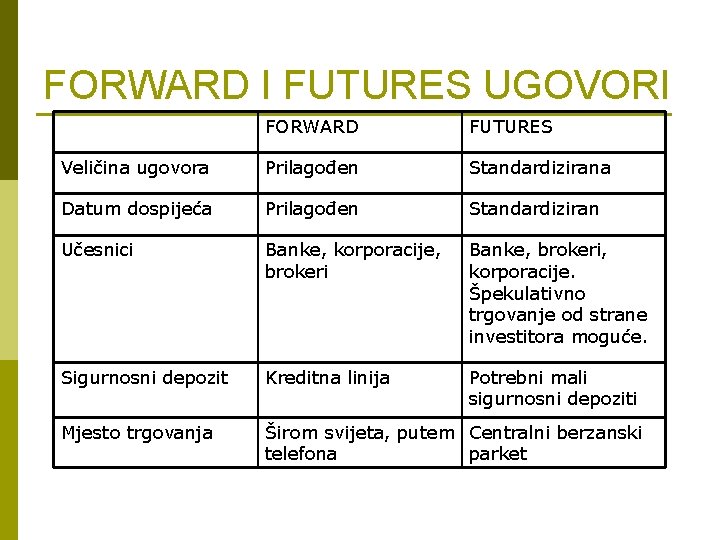 FORWARD I FUTURES UGOVORI

|  | FORWARD | FUTURES |
|---|---|---|
| Veličina ugovora | Prilagođen | Standardizirana |
| Datum dospijeća | Prilagođen | Standardiziran |
| Učesnici | Banke, korporacije, brokeri | Banke, brokeri, korporacije. Špekulativno trgovanje od strane investitora moguće. |
| Sigurnosni depozit | Kreditna linija | Potrebni mali sigurnosni depoziti |
| Mjesto trgovanja | Širom svijeta, putem telefona | Centralni berzanski parket |